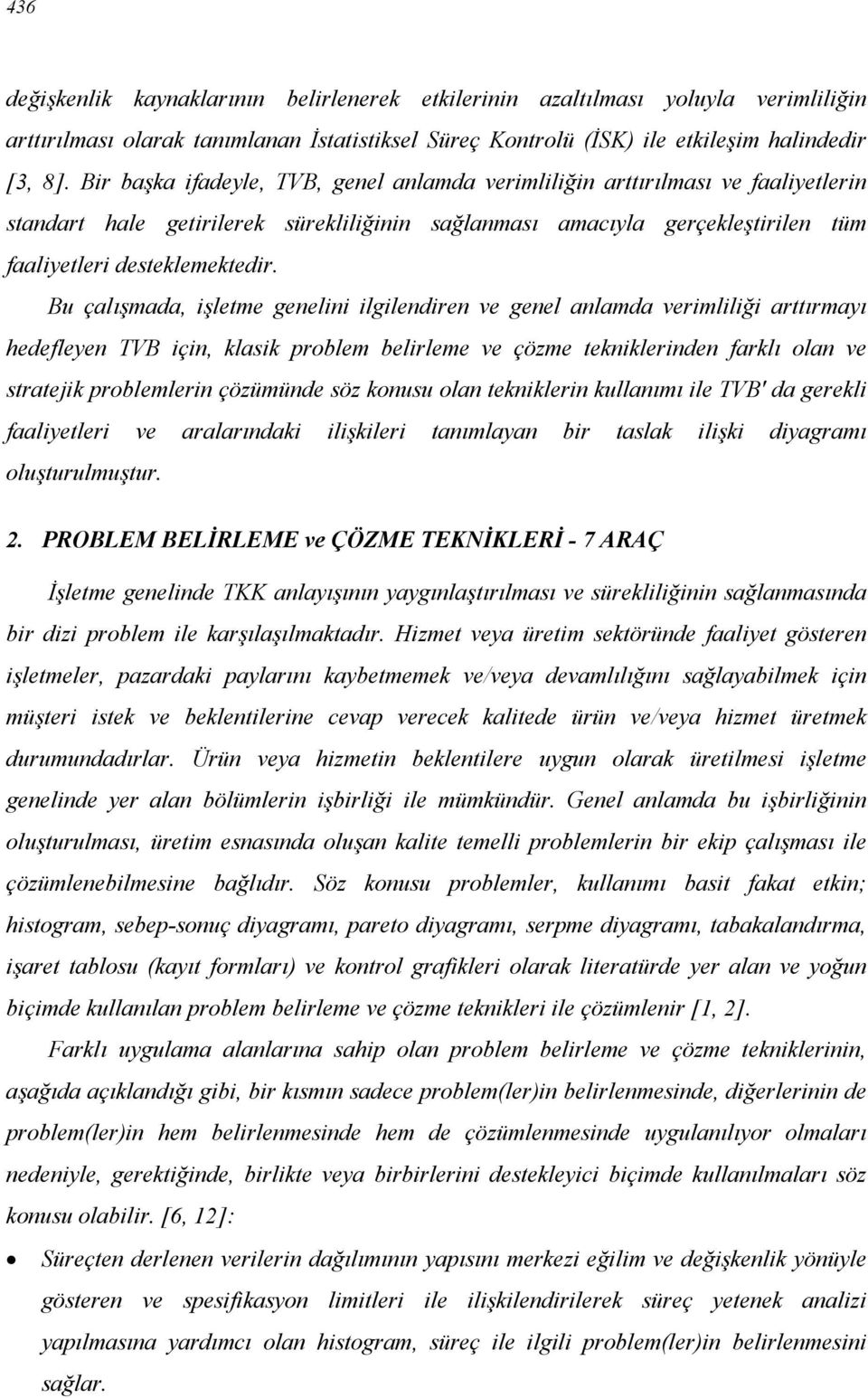 436

değişkenlik kaynaklarının belirlenerek etkilerinin azaltılması yoluyla verimliliğin arttırılması olarak tanımlanan İstatistiksel Süreç Kontrolü (İSK) ile etkileşim halindedir [3, 8]. Bir başka ifadeyle, TVB, genel anlamda verimliliğin arttırılması ve faaliyetlerin standart hale getirilerek sürekliliğinin sağlanması amacıyla gerçekleştirilen tüm faaliyetleri desteklemektedir.

Bu çalışmada, işletme genelini ilgilendiren ve genel anlamda verimliliği arttırmayı hedefleyen TVB için, klasik problem belirleme ve çözme tekniklerinden farklı olan ve stratejik problemlerin çözümünde söz konusu olan tekniklerin kullanımı ile TVB' da gerekli faaliyetleri ve aralarındaki ilişkileri tanımlayan bir taslak ilişki diyagramı oluşturulmuştur.

2. PROBLEM BELİRLEME ve ÇÖZME TEKNİKLERİ - 7 ARAÇ

İşletme genelinde TKK anlayışının yaygınlaştırılması ve sürekliliğinin sağlanmasında bir dizi problem ile karşılaşılmaktadır. Hizmet veya üretim sektöründe faaliyet gösteren işletmeler, pazardaki paylarını kaybetmemek ve/veya devamlılığını sağlayabilmek için müşteri istek ve beklentilerine cevap verecek kalitede ürün ve/veya hizmet üretmek durumundadırlar. Ürün veya hizmetin beklentilere uygun olarak üretilmesi işletme genelinde yer alan bölümlerin işbirliği ile mümkündür. Genel anlamda bu işbirliğinin oluşturulması, üretim esnasında oluşan kalite temelli problemlerin bir ekip çalışması ile çözümlenebilmesine bağlıdır. Söz konusu problemler, kullanımı basit fakat etkin; histogram, sebep-sonuç diyagramı, pareto diyagramı, serpme diyagramı, tabakalandırma, işaret tablosu (kayıt formları) ve kontrol grafikleri olarak literatürde yer alan ve yoğun biçimde kullanılan problem belirleme ve çözme teknikleri ile çözümlenir [1, 2].

Farklı uygulama alanlarına sahip olan problem belirleme ve çözme tekniklerinin, aşağıda açıklandığı gibi, bir kısmın sadece problem(ler)in belirlenmesinde, diğerlerinin de problem(ler)in hem belirlenmesinde hem de çözümlenmesinde uygulanılıyor olmaları nedeniyle, gerektiğinde, birlikte veya birbirlerini destekleyici biçimde kullanılmaları söz konusu olabilir. [6, 12]:

• Süreçten derlenen verilerin dağılımının yapısını merkezi eğilim ve değişkenlik yönüyle gösteren ve spesifikasyon limitleri ile ilişkilendirilerek süreç yetenek analizi yapılmasına yardımcı olan histogram, süreç ile ilgili problem(ler)in belirlenmesini sağlar.